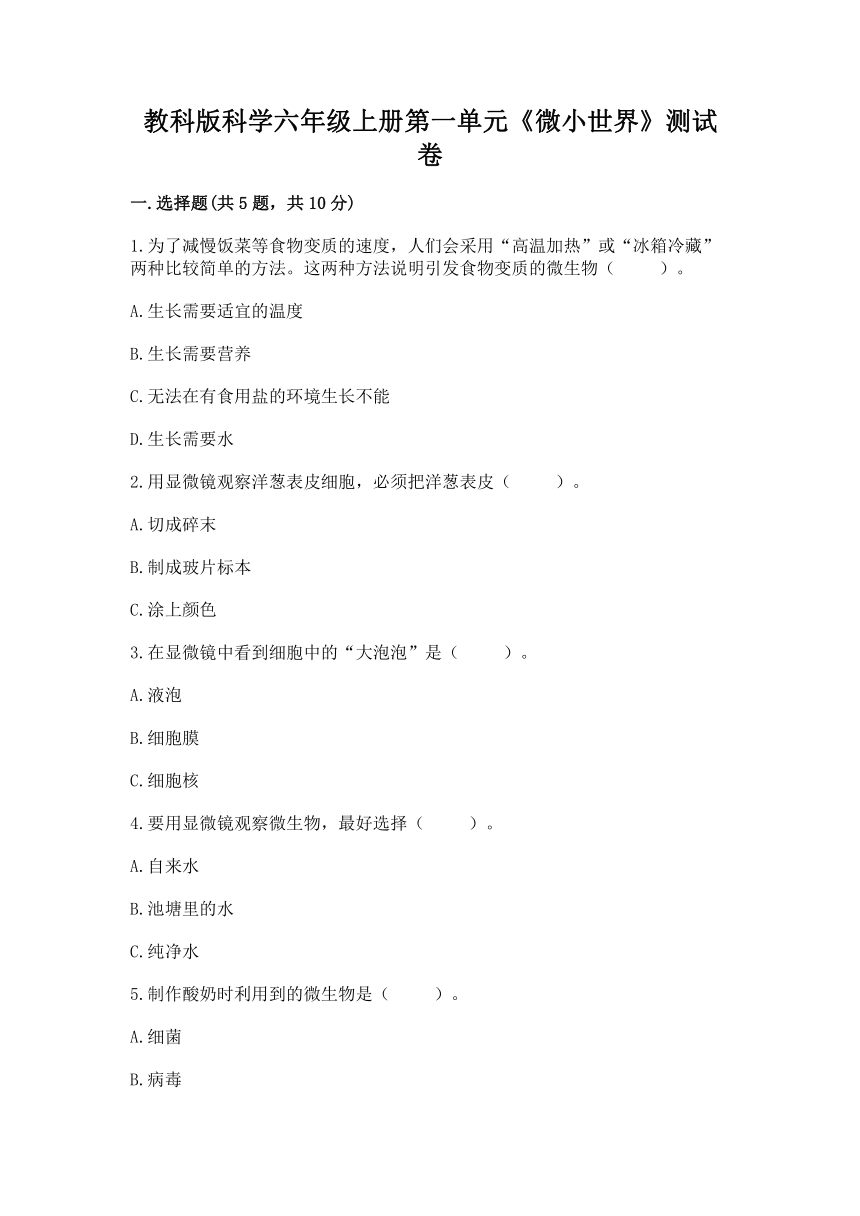 教科版科学六年级上册第一单元《微小世界》测试卷

一.选择题(共5题，共10分)

1.为了减慢饭菜等食物变质的速度，人们会采用“高温加热”或“冰箱冷藏”两种比较简单的方法。这两种方法说明引发食物变质的微生物（　　）。

A.生长需要适宜的温度

B.生长需要营养

C.无法在有食用盐的环境生长不能

D.生长需要水

2.用显微镜观察洋葱表皮细胞，必须把洋葱表皮（　　）。

A.切成碎末

B.制成玻片标本

C.涂上颜色

3.在显微镜中看到细胞中的“大泡泡”是（　　）。

A.液泡

B.细胞膜

C.细胞核

4.要用显微镜观察微生物，最好选择（　　）。

A.自来水

B.池塘里的水

C.纯净水

5.制作酸奶时利用到的微生物是（　　）。

A.细菌

B.病毒